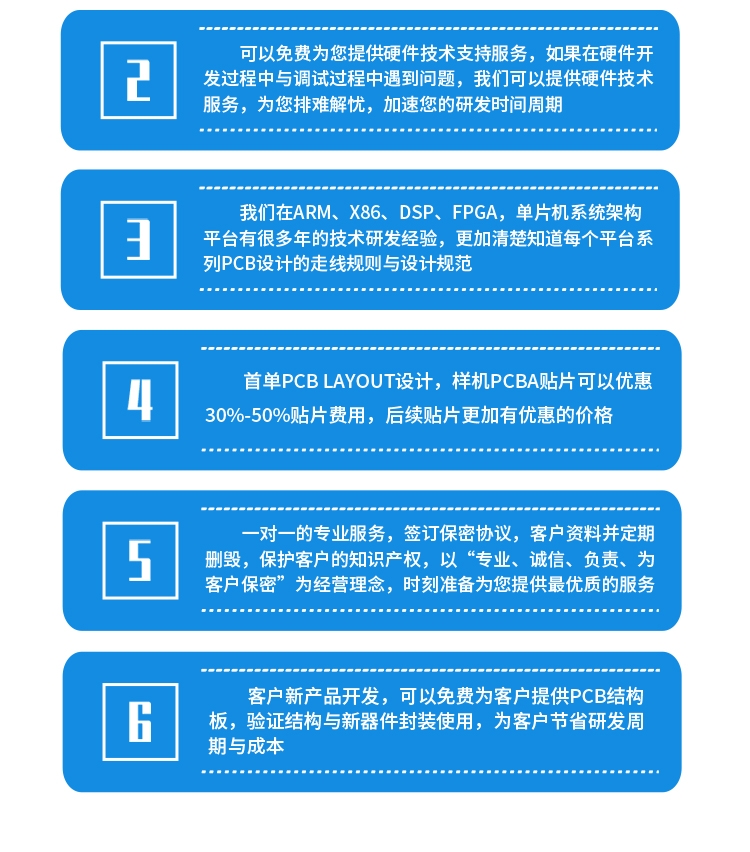 2

可以免费为您提供硬件技术支持服务，如果在硬件开发过程中与调试过程中遇到问题，我们可以提供硬件技术服务，为您排难解忧，加速您的研发时间周期

3

我们在ARM、X86、DSP、FPGA，单片机系统架构平台有很多年的技术研发经验，更加清楚知道每个平台系列PCB设计的走线规则与设计规范

4

首单PCB LAYOUT设计，样机PCBA贴片可以优惠30%-50%贴片费用，后续贴片更加有优惠的价格

5

一对一的专业服务，签订保密协议，客户资料并定期删毁，保护客户的知识产权，以“专业、诚信、负责、为客户保密”为经营理念，时刻准备为您提供最优质的服务

6

客户新产品开发，可以免费为客户提供PCB结构板，验证结构与新器件封装使用，为客户节省研发周期与成本